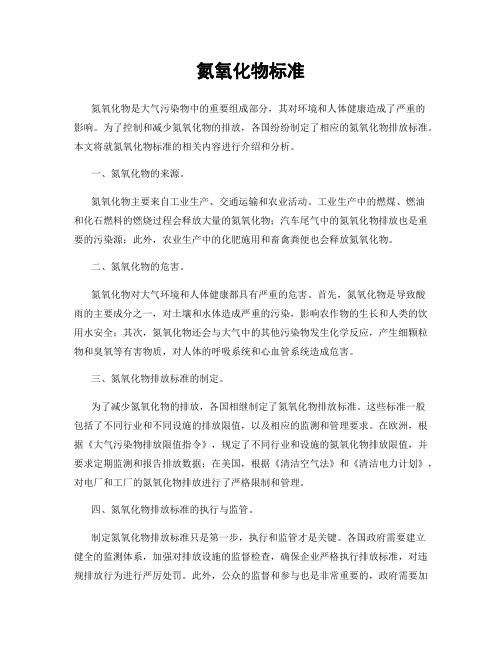 氮氧化物标准

氮氧化物是大气污染物中的重要组成部分，其对环境和人体健康造成了严重的影响。为了控制和减少氮氧化物的排放，各国纷纷制定了相应的氮氧化物排放标准。本文将就氮氧化物标准的相关内容进行介绍和分析。

一、氮氧化物的来源。

氮氧化物主要来自工业生产、交通运输和农业活动。工业生产中的燃煤、燃油和化石燃料的燃烧过程会释放大量的氮氧化物；汽车尾气中的氮氧化物排放也是重要的污染源；此外，农业生产中的化肥施用和畜禽粪便也会释放氮氧化物。

二、氮氧化物的危害。

氮氧化物对大气环境和人体健康都具有严重的危害。首先，氮氧化物是导致酸雨的主要成分之一，对土壤和水体造成严重的污染，影响农作物的生长和人类的饮用水安全；其次，氮氧化物还会与大气中的其他污染物发生化学反应，产生细颗粒物和臭氧等有害物质，对人体的呼吸系统和心血管系统造成危害。

三、氮氧化物排放标准的制定。

为了减少氮氧化物的排放，各国相继制定了氮氧化物排放标准。这些标准一般包括了不同行业和不同设施的排放限值，以及相应的监测和管理要求。在欧洲，根据《大气污染物排放限值指令》，规定了不同行业和设施的氮氧化物排放限值，并要求定期监测和报告排放数据；在美国，根据《清洁空气法》和《清洁电力计划》，对电厂和工厂的氮氧化物排放进行了严格限制和管理。

四、氮氧化物排放标准的执行与监管。

制定氮氧化物排放标准只是第一步，执行和监管才是关键。各国政府需要建立健全的监测体系，加强对排放设施的监督检查，确保企业严格执行排放标准，对违规排放行为进行严厉处罚。此外，公众的监督和参与也是非常重要的，政府需要加